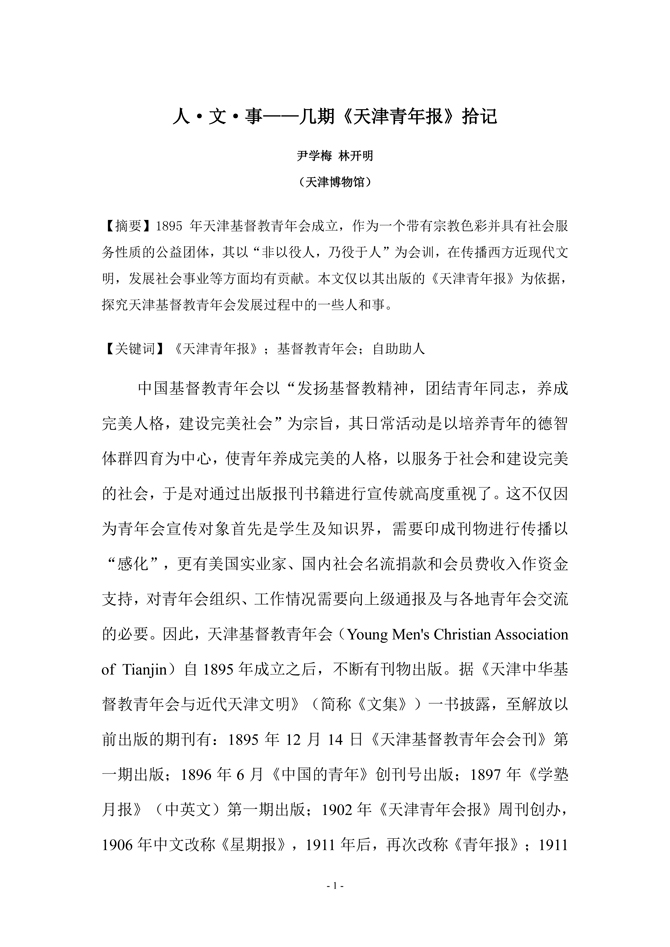 人·文·事——几期《天津青年报》拾记

尹学梅 林开明

（天津博物馆）

【摘要】1895 年天津基督教青年会成立，作为一个带有宗教色彩并具有社会服务性质的公益团体，其以“非以役人，乃役于人”为会训，在传播西方近现代文明，发展社会事业等方面均有贡献。本文仅以其出版的《天津青年报》为依据，探究天津基督教青年会发展过程中的一些人和事。

【关键词】《天津青年报》；基督教青年会；自助助人

中国基督教青年会以“发扬基督教精神，团结青年同志，养成完美人格，建设完美社会”为宗旨，其日常活动是以培养青年的德智体群四育为中心，使青年养成完美的人格，以服务于社会和建设完美的社会，于是对通过出版报刊书籍进行宣传就高度重视了。这不仅因为青年会宣传对象首先是学生及知识界，需要印成刊物进行传播以“感化”，更有美国实业家、国内社会名流捐款和会员费收入作资金支持，对青年会组织、工作情况需要向上级通报及与各地青年会交流的必要。因此，天津基督教青年会（Young Men's Christian Association of Tianjin）自 1895 年成立之后，不断有刊物出版。据《天津中华基督教青年会与近代天津文明》（简称《文集》）一书披露，至解放以前出版的期刊有：1895 年 12 月 14 日《天津基督教青年会会刊》第一期出版；1896 年 6 月《中国的青年》创刊号出版；1897 年《学塾月报》（中英文）第一期出版；1902 年《天津青年会报》周刊创办，1906 年中文改称《星期报》，1911 年后，再次改称《青年报》；1911

- 1 -